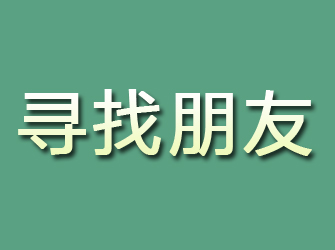 寻找朋友